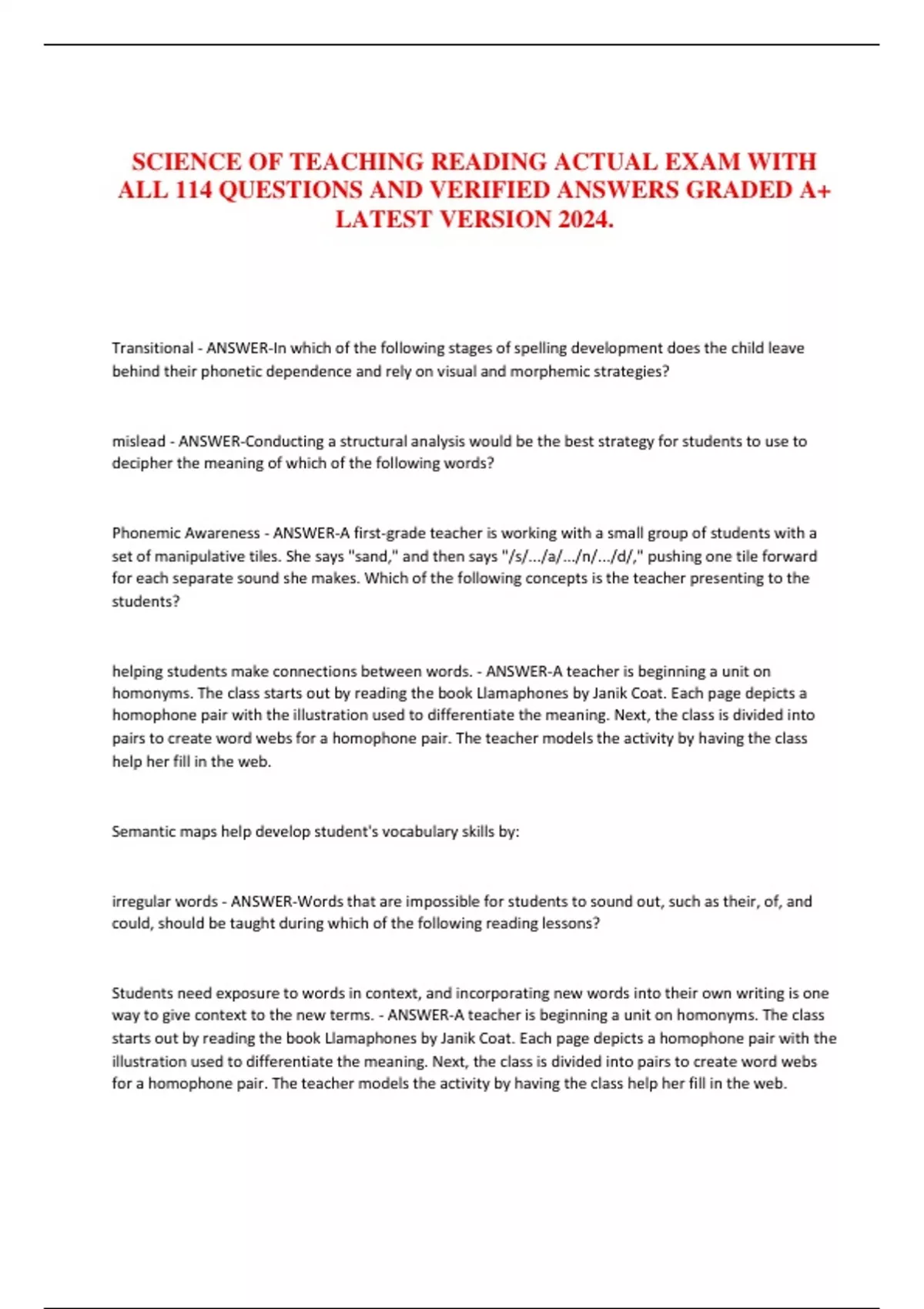 SCIENCE OF TEACHING READING ACTUAL EXAM WITH ALL 114 QUESTIONS AND VERIFIED ANSWERS GRADED A+ LATEST VERSION 2024.

Transitional - ANSWER-In which of the following stages of spelling development does the child leave behind their phonetic dependence and rely on visual and morphemic strategies?

mislead - ANSWER-Conducting a structural analysis would be the best strategy for students to use to decipher the meaning of which of the following words?

Phonemic Awareness - ANSWER-A first-grade teacher is working with a small group of students with a set of manipulative tiles. She says "sand," and then says "/s/.../a/.../n/.../d/," pushing one tile forward for each separate sound she makes. Which of the following concepts is the teacher presenting to the students?

helping students make connections between words. - ANSWER-A teacher is beginning a unit on homonyms. The class starts out by reading the book Llamaphones by Janik Coat. Each page depicts a homophone pair with the illustration used to differentiate the meaning. Next, the class is divided into pairs to create word webs for a homophone pair. The teacher models the activity by having the class help her fill in the web.

Semantic maps help develop student's vocabulary skills by:

irregular words - ANSWER-Words that are impossible for students to sound out, such as their, of, and could, should be taught during which of the following reading lessons?

Students need exposure to words in context, and incorporating new words into their own writing is one way to give context to the new terms. - ANSWER-A teacher is beginning a unit on homonyms. The class starts out by reading the book Llamaphones by Janik Coat. Each page depicts a homophone pair with the illustration used to differentiate the meaning. Next, the class is divided into pairs to create word webs for a homophone pair. The teacher models the activity by having the class help her fill in the web.